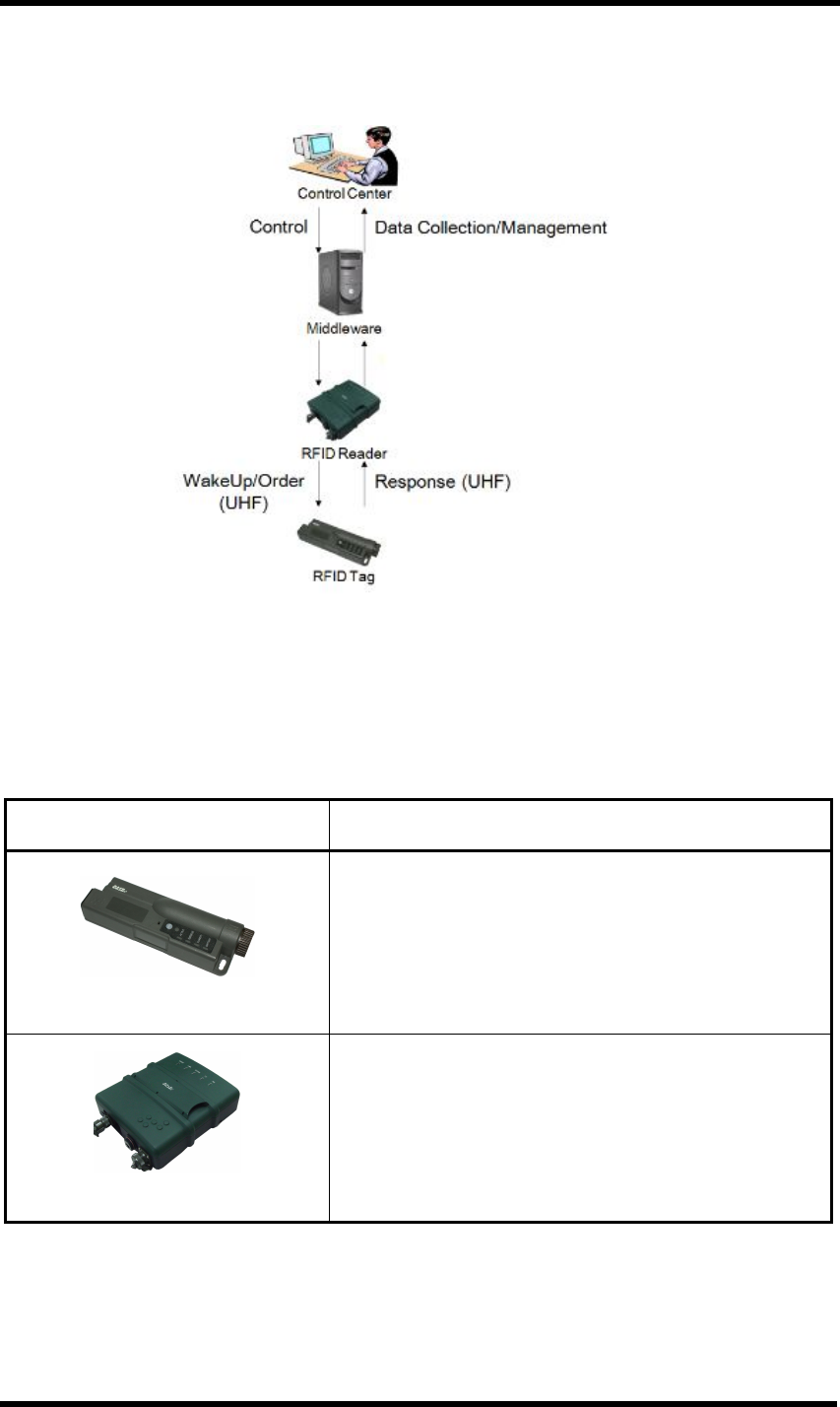 Control Center

Control

Data Collection/Management

Middleware

RFID Reader

WakeUp/Order
(UHF)

Response (UHF)

RFID Tag